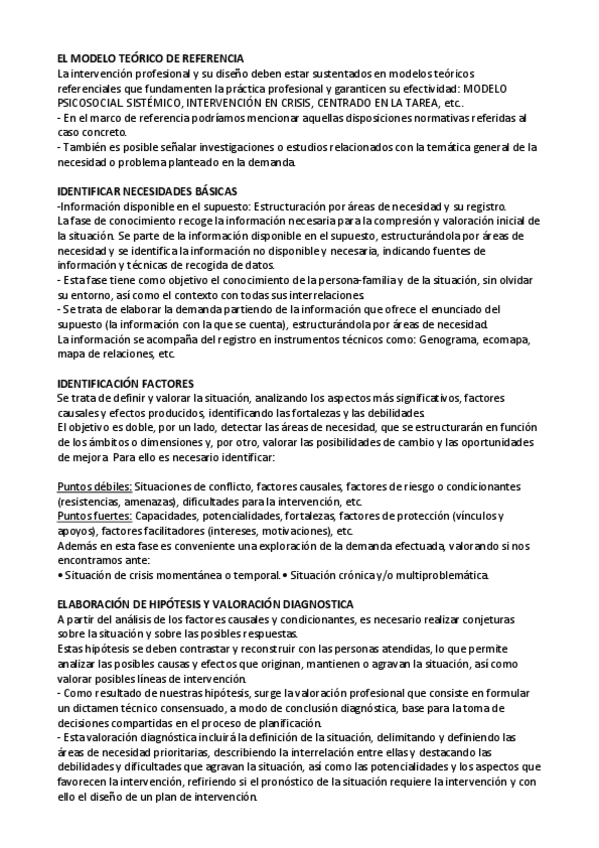 EL MODELO TEÓRICO DE REFERENCIA
La intervención profesional y su diseño deben estar sustentados en modelos teóricos referenciales que fundamenten la práctica profesional y garanticen su efectividad: MODELO PSICOSOCIAL SISTÉMICO, INTERVENCIÓN EN CRISIS, CENTRADO EN LA TAREA, etc.
- En el marco de referencia podríamos mencionar aquellas disposiciones normativas referidas al caso concreto.
- También es posible señalar investigaciones o estudios relacionados con la temática general de la necesidad o problema planteado en la demanda.

IDENTIFICAR NECESIDADES BÁSICAS
-Información disponible en el supuesto: Estructuración por áreas de necesidad y su registro.
La fase de conocimiento recoge la información necesaria para la compresión y valoración inicial de la situación. Se parte de la información disponible en el supuesto, estructurándola por áreas de necesidad y se identifica la información no disponible y necesaria, indicando fuentes de información y técnicas de recogida de datos.
- Esta fase tiene como objetivo el conocimiento de la persona-familia y de la situación, sin olvidar su entorno, así como el contexto con todas sus interrelaciones.
- Se trata de elaborar la demanda partiendo de la información que ofrece el enunciado del supuesto (la información con la que se cuenta), estructurándola por áreas de necesidad.
La información se acompaña del registro en instrumentos técnicos como: Genograma, ecomapa, mapa de relaciones, etc.

IDENTIFICACIÓN FACTORES
Se trata de definir y valorar la situación, analizando los aspectos más significativos, factores causales y efectos producidos, identificando las fortalezas y las debilidades.
El objetivo es doble, por un lado, detectar las áreas de necesidad, que se estructurarán en función de los ámbitos o dimensiones y, por otro, valorar las posibilidades de cambio y las oportunidades de mejora. Para ello es necesario identificar:

Puntos débiles: Situaciones de conflicto, factores causales, factores de riesgo o condicionantes (resistencias, amenazas), dificultades para la intervención, etc.
Puntos fuertes: Capacidades, potencialidades, fortalezas, factores de protección (vínculos y apoyos), factores facilitadores (intereses, motivaciones), etc.
Además en esta fase es conveniente una exploración de la demanda efectuada, valorando si nos encontramos ante:
• Situación de crisis momentánea o temporal. • Situación crónica y/o multiproblemática.

ELABORACIÓN DE HIPÓTESIS Y VALORACIÓN DIAGNOSTICA
A partir del análisis de los factores causales y condicionantes, es necesario realizar conjeturas sobre la situación y sobre las posibles respuestas.
Estas hipótesis se deben contrastar y reconstruir con las personas atendidas, lo que permite analizar las posibles causas y efectos que originan, mantienen o agravan la situación, así como valorar posibles líneas de intervención.
- Como resultado de nuestras hipótesis, surge la valoración profesional que consiste en formular un dictamen técnico consensuado, a modo de conclusión diagnóstica, base para la toma de decisiones compartidas en el proceso de planificación.
- Esta valoración diagnóstica incluirá la definición de la situación, delimitando y definiendo las áreas de necesidad prioritarias, describiendo la interrelación entre ellas y destacando las debilidades y dificultades que agravan la situación, así como las potencialidades y los aspectos que favorecen la intervención, refiriendo si el pronóstico de la situación requiere la intervención y con ello el diseño de un plan de intervención.